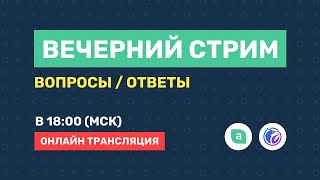 ВЕЧЕРНИЙ СТРИМ

ВОПРОСЫ / ОТВЕТЫ

В 18:00 (МСК)

ОНЛАЙН ТРАНСЛЯЦИЯ

a